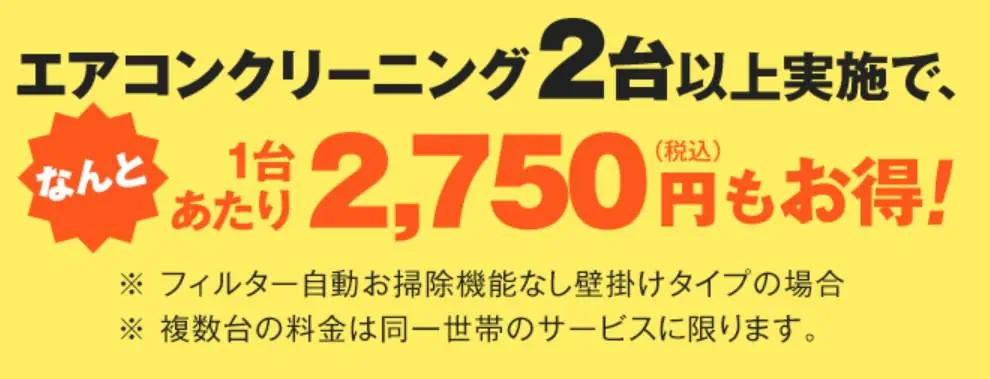 エアコンクリーニング2台以上実施で、

なんと 1台あたり 2,750円（税込）もお得！

※ フィルター自動お掃除機能なし壁掛けタイプの場合
※ 複数台の料金は同一世帯のサービスに限ります。